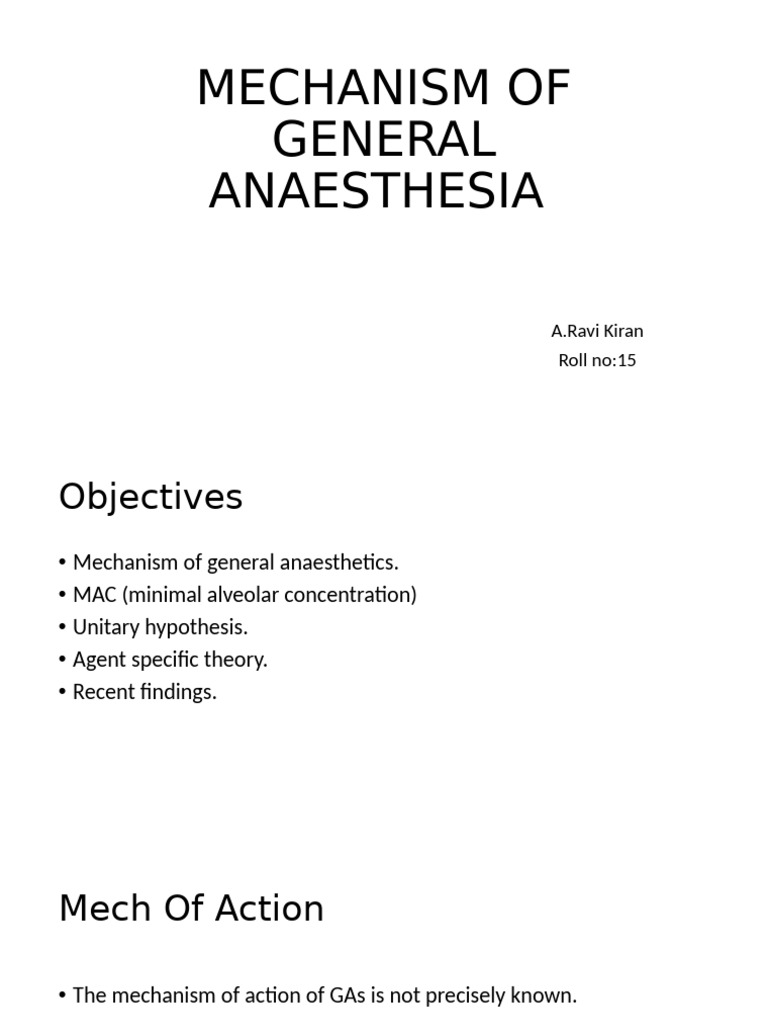 MECHANISM OF GENERAL ANAESTHESIA

A.Ravi Kiran
Roll no:15

Objectives

• Mechanism of general anaesthetics.
• MAC (minimal alveolar concentration)
• Unitary hypothesis.
• Agent specific theory.
• Recent findings.

Mech Of Action

• The mechanism of action of GAs is not precisely known.